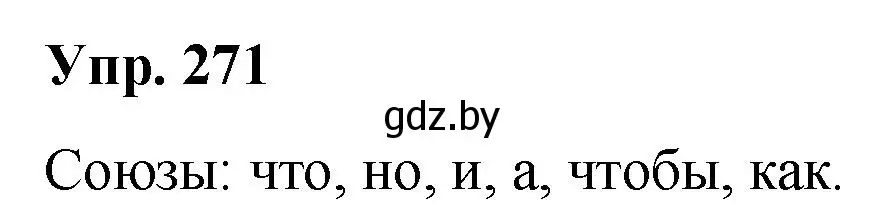 Упр. 271

gdz.by

Союзы: что, но, и, а, чтобы, как.